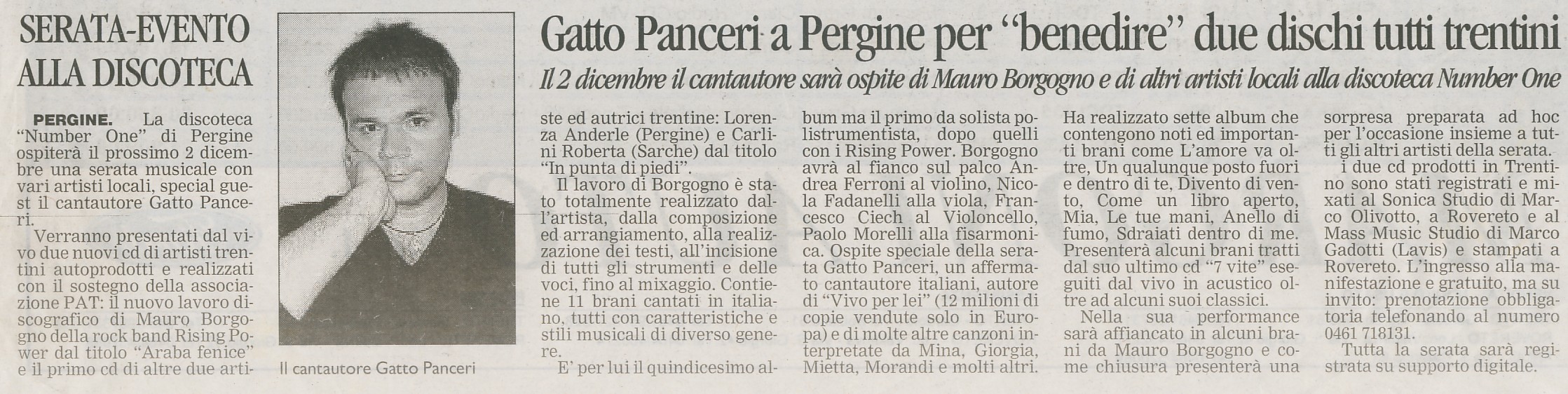 SERATA-EVENTO ALLA DISCOTECA

Gatto Panceri a Pergine per "benedire" due dischi tutti trentini

Il 2 dicembre il cantautore sarà ospite di Mauro Borgogno e di altri artisti locali alla discoteca Number One

PERGINE. La discoteca "Number One" di Pergine ospiterà il prossimo 2 dicembre una serata musicale con vari artisti locali, special guest il cantautore Gatto Panceri.

Verranno presentati dal vivo due nuovi cd di artisti trentini autoprodotti e realizzati con il sostegno della associazione PAT: il nuovo lavoro discografico di Mauro Borgogno della rock band Rising Power dal titolo "Araba fenice" e il primo cd di altre due artiste ed autrici trentine: Lorenza Anderle (Pergine) e Carlini Roberta (Sarche) dal titolo "In punta di piedi".

Il lavoro di Borgogno è stato totalmente realizzato dall'artista, dalla composizione ed arrangiamento, alla realizzazione dei testi, all'incisione di tutti gli strumenti e delle voci, fino al mixaggio. Contiene 11 brani cantati in italiano, tutti con caratteristiche e stili musicali di diverso genere.

E' per lui il quindicesimo album ma il primo da solista polistrumentista, dopo quelli con i Rising Power. Borgogno avrà al fianco sul palco Andrea Ferroni al violino, Nicola Fadanelli alla viola, Francesco Ciech al Violoncello, Paolo Morelli alla fisarmonica. Ospite speciale della serata Gatto Panceri, un affermato cantautore italiani, autore di "Vivo per lei" (12 milioni di copie vendute solo in Europa) e di molte altre canzoni interpretate da Mina, Giorgia, Mietta, Morandi e molti altri. Ha realizzato sette album che contengono noti ed importanti brani come L'amore va oltre, Un qualunque posto fuori e dentro di te, Divento di vento, Come un libro aperto, Mia, Le tue mani, Anello di fumo, Sdraiati dentro di me. Presenterà alcuni brani tratti dal suo ultimo cd "7 vite" eseguiti dal vivo in acustico oltre ad alcuni suoi classici.

Nella sua performance sarà affiancato in alcuni brani da Mauro Borgogno e come chiusura presenterà una sorpresa preparata ad hoc per l'occasione insieme a tutti gli altri artisti della serata.

i due cd prodotti in Trentino sono stati registrati e mixati al Sonica Studio di Marco Olivotto, a Rovereto e al Mass Music Studio di Marco Gadotti (Lavis) e stampati a Rovereto. L'ingresso alla manifestazione e gratuito, ma su invito: prenotazione obbligatoria telefonando al numero 0461 718131.

Tutta la serata sarà registrata su supporto digitale.

Il cantautore Gatto Panceri